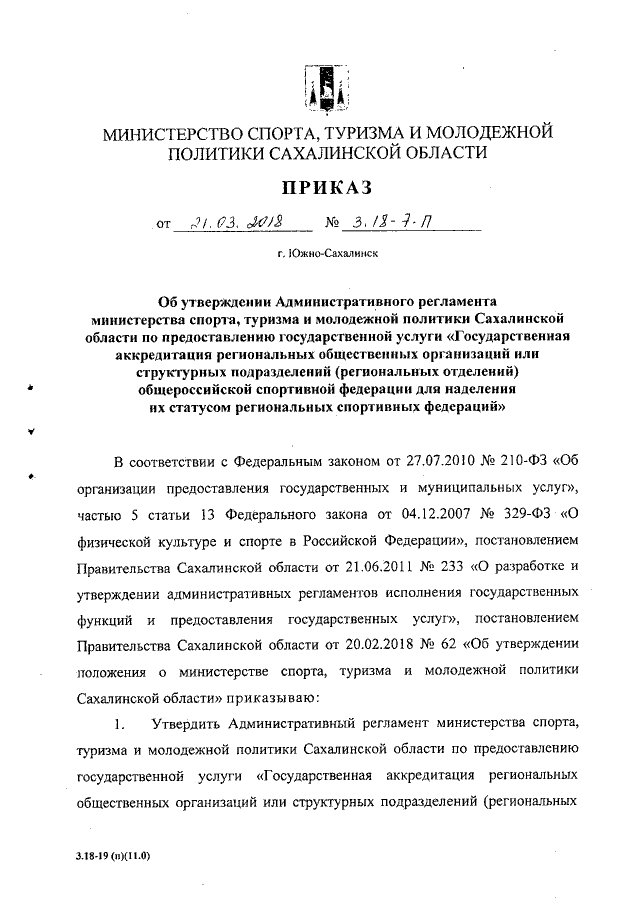 МИНИСТЕРСТВО СПОРТА, ТУРИЗМА И МОЛОДЕЖНОЙ ПОЛИТИКИ САХАЛИНСКОЙ ОБЛАСТИ

ПРИКАЗ

от 21.03.2018 № 3.18-7-П

г. Южно-Сахалинск

Об утверждении Административного регламента министерства спорта, туризма и молодежной политики Сахалинской области по предоставлению государственной услуги «Государственная аккредитация региональных общественных организаций или структурных подразделений (региональных отделений) общероссийской спортивной федерации для наделения их статусом региональных спортивных федераций»

В соответствии с Федеральным законом от 27.07.2010 № 210-ФЗ «Об организации предоставления государственных и муниципальных услуг», частью 5 статьи 13 Федерального закона от 04.12.2007 № 329-ФЗ «О физической культуре и спорте в Российской Федерации», постановлением Правительства Сахалинской области от 21.06.2011 № 233 «О разработке и утверждении административных регламентов исполнения государственных функций и предоставления государственных услуг», постановлением Правительства Сахалинской области от 20.02.2018 № 62 «Об утверждении положения о министерстве спорта, туризма и молодежной политики Сахалинской области» приказываю:

1. Утвердить Административный регламент министерства спорта, туризма и молодежной политики Сахалинской области по предоставлению государственной услуги «Государственная аккредитация региональных общественных организаций или структурных подразделений (региональных

3.18-19 (п)(11.0)